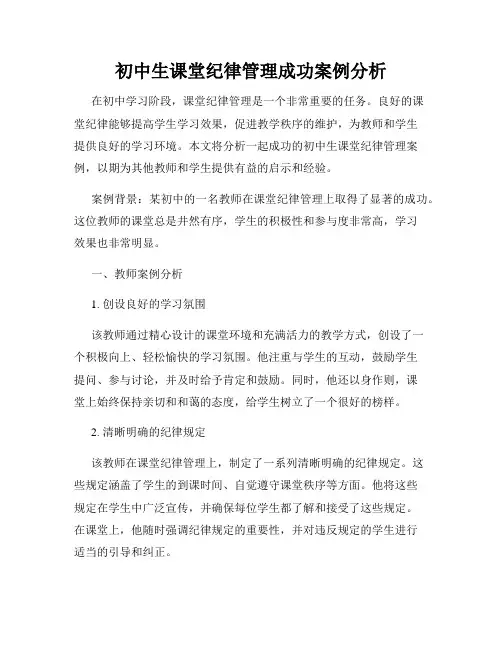 初中生课堂纪律管理成功案例分析

在初中学习阶段，课堂纪律管理是一个非常重要的任务。良好的课堂纪律能够提高学生学习效果，促进教学秩序的维护，为教师和学生提供良好的学习环境。本文将分析一起成功的初中生课堂纪律管理案例，以期为其他教师和学生提供有益的启示和经验。

案例背景：某初中的一名教师在课堂纪律管理上取得了显著的成功。这位教师的课堂总是井然有序，学生的积极性和参与度非常高，学习效果也非常明显。

一、教师案例分析

1. 创设良好的学习氛围

该教师通过精心设计的课堂环境和充满活力的教学方式，创设了一个积极向上、轻松愉快的学习氛围。他注重与学生的互动，鼓励学生提问、参与讨论，并及时给予肯定和鼓励。同时，他还以身作则，课堂上始终保持亲切和和蔼的态度，给学生树立了一个很好的榜样。

2. 清晰明确的纪律规定

该教师在课堂纪律管理上，制定了一系列清晰明确的纪律规定。这些规定涵盖了学生的到课时间、自觉遵守课堂秩序等方面。他将这些规定在学生中广泛宣传，并确保每位学生都了解和接受了这些规定。在课堂上，他随时强调纪律规定的重要性，并对违反规定的学生进行适当的引导和纠正。